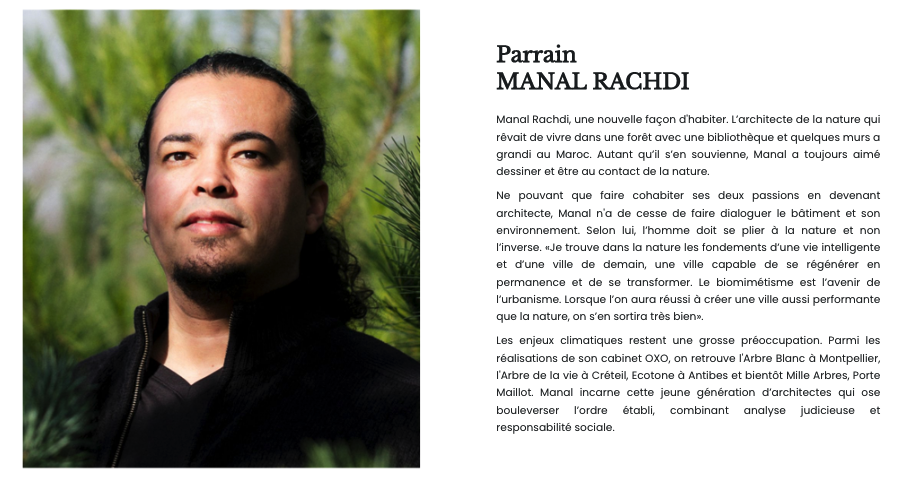 Parrain
MANAL RACHDI

Manal Rachdi, une nouvelle façon d'habiter. L'architecte de la nature qui rêvait de vivre dans une forêt avec une bibliothèque et quelques murs a grandi au Maroc. Autant qu'il s'en souvienne, Manal a toujours aimé dessiner et être au contact de la nature.

Ne pouvant que faire cohabiter ses deux passions en devenant architecte, Manal n'a de cesse de faire dialoguer le bâtiment et son environnement. Selon lui, l'homme doit se plier à la nature et non l'inverse. «Je trouve dans la nature les fondements d'une vie intelligente et d'une ville de demain, une ville capable de se régénérer en permanence et de se transformer. Le biomimétisme est l'avenir de l'urbanisme. Lorsque l'on aura réussi à créer une ville aussi performante que la nature, on s'en sortira très bien».

Les enjeux climatiques restent une grosse préoccupation. Parmi les réalisations de son cabinet OXO, on retrouve l'Arbre Blanc à Montpellier, l'Arbre de la vie à Créteil, Ecotone à Antibes et bientôt Mille Arbres, Porte Maillot. Manal incarne cette jeune génération d'architectes qui ose bouleverser l'ordre établi, combinant analyse judicieuse et responsabilité sociale.